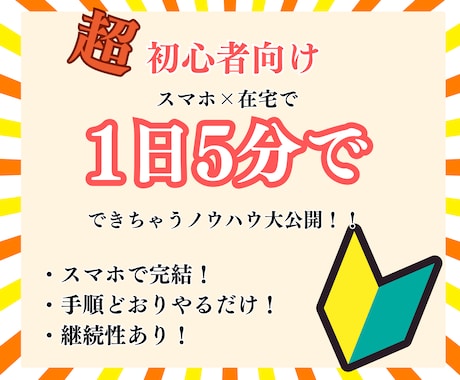 超 初心者向け

スマホ×在宅で

1日5分で

できちゃうノウハウ大公開！！

・スマホで完結！
・手順どおりやるだけ！
・継続性あり！